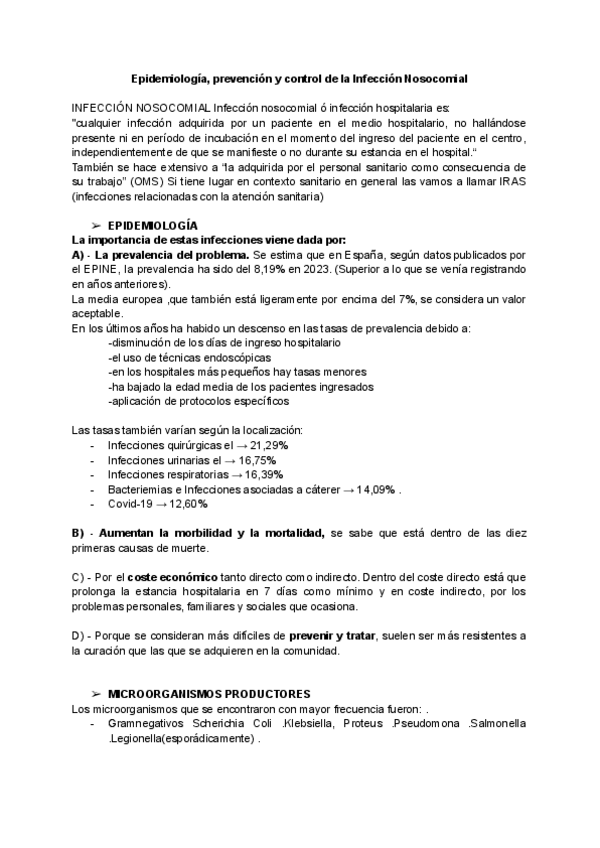 Epidemiología, prevención y control de la Infección Nosocomial

INFECCIÓN NOSOCOMIAL Infección nosocomial ó infección hospitalaria es: "cualquier infección adquirida por un paciente en el medio hospitalario, no hallándose presente ni en período de incubación en el momento del ingreso del paciente en el centro, independientemente de que se manifieste o no durante su estancia en el hospital."
También se hace extensivo a "la adquirida por el personal sanitario como consecuencia de su trabajo" (OMS) Si tiene lugar en contexto sanitario en general las vamos a llamar IRAS (infecciones relacionadas con la atención sanitaria)

➢ EPIDEMIOLOGÍA
La importancia de estas infecciones viene dada por:
A) - La prevalencia del problema. Se estima que en España, según datos publicados por el EPINE, la prevalencia ha sido del 8,19% en 2023. (Superior a lo que se venía registrando en años anteriores).
La media europea ,que también está ligeramente por encima del 7%, se considera un valor aceptable.
En los últimos años ha habido un descenso en las tasas de prevalencia debido a:
-disminución de los días de ingreso hospitalario
-el uso de técnicas endoscópicas
-en los hospitales más pequeños hay tasas menores
-ha bajado la edad media de los pacientes ingresados
-aplicación de protocolos específicos

Las tasas también varían según la localización:
- Infecciones quirúrgicas el → 21,29%
- Infecciones urinarias el → 16,75%
- Infecciones respiratorias → 16,39%
- Bacteriemias e Infecciones asociadas a cáterer → 14,09% .
- Covid-19 → 12,60%

B) - Aumentan la morbilidad y la mortalidad, se sabe que está dentro de las diez primeras causas de muerte.

C) - Por el coste económico tanto directo como indirecto. Dentro del coste directo está que prolonga la estancia hospitalaria en 7 días como mínimo y en coste indirecto, por los problemas personales, familiares y sociales que ocasiona.

D) - Porque se consideran más difíciles de prevenir y tratar, suelen ser más resistentes a la curación que las que se adquieren en la comunidad.

➢ MICROORGANISMOS PRODUCTORES
Los microorganismos que se encontraron con mayor frecuencia fueron: .
- Gramnegativos Scherichia Coli .Klebsiella, Proteus .Pseudomona .Salmonella .Legionella(esporádicamente) .